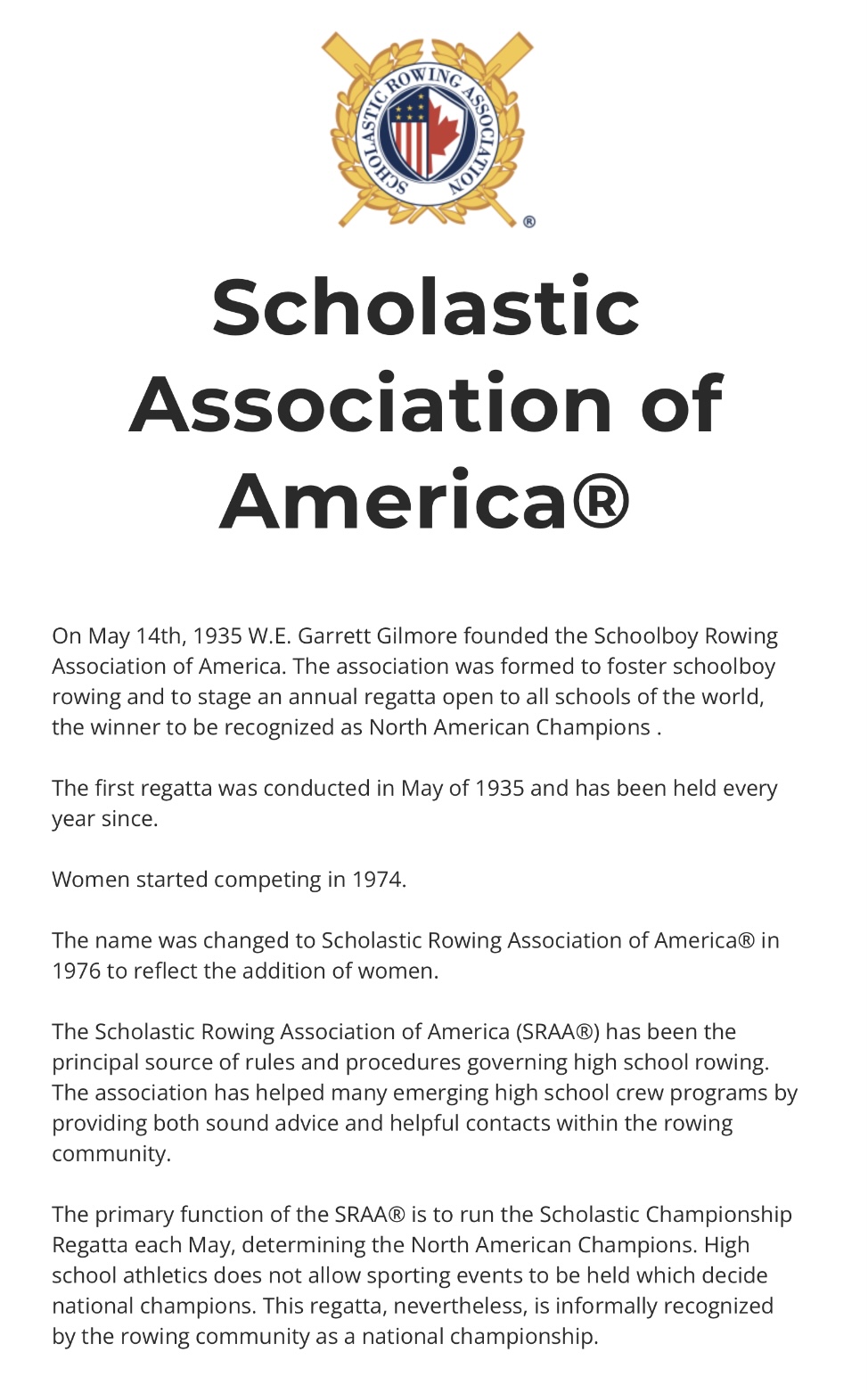 SCHOLASTIC ROWING ASSOCIATION
®

Scholastic Association of America®

On May 14th, 1935 W.E. Garrett Gilmore founded the Schoolboy Rowing Association of America. The association was formed to foster schoolboy rowing and to stage an annual regatta open to all schools of the world, the winner to be recognized as North American Champions .

The first regatta was conducted in May of 1935 and has been held every year since.

Women started competing in 1974.

The name was changed to Scholastic Rowing Association of America® in 1976 to reflect the addition of women.

The Scholastic Rowing Association of America (SRAA®) has been the principal source of rules and procedures governing high school rowing. The association has helped many emerging high school crew programs by providing both sound advice and helpful contacts within the rowing community.

The primary function of the SRAA® is to run the Scholastic Championship Regatta each May, determining the North American Champions. High school athletics does not allow sporting events to be held which decide national champions. This regatta, nevertheless, is informally recognized by the rowing community as a national championship.